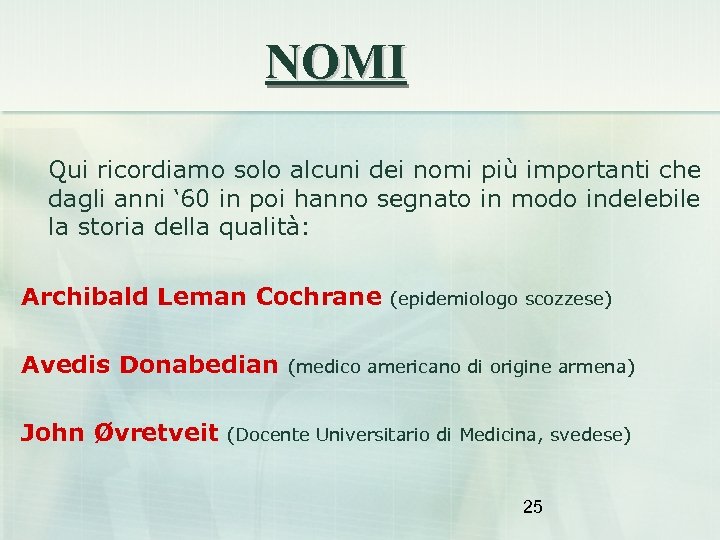 NOMI

Qui ricordiamo solo alcuni dei nomi più importanti che dagli anni ‘60 in poi hanno segnato in modo indelebile la storia della qualità:

Archibald Leman Cochrane (epidemiologo scozzese)

Avedis Donabedian (medico americano di origine armena)

John Øvretveit (Docente Universitario di Medicina, svedese)

25